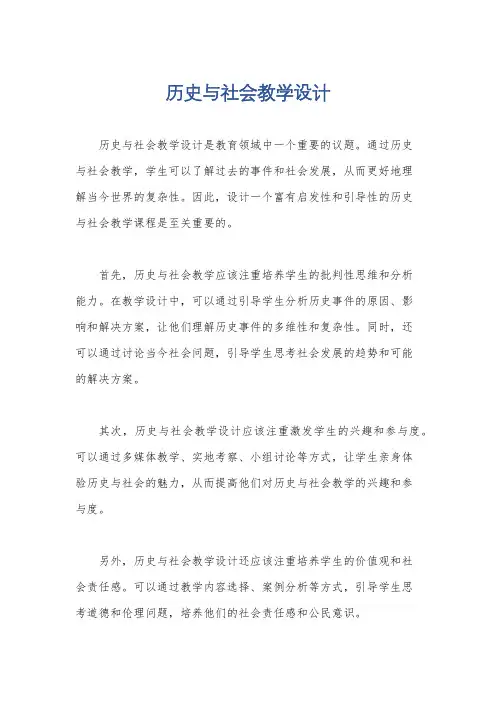 历史与社会教学设计

历史与社会教学设计是教育领域中一个重要的议题。通过历史与社会教学，学生可以了解过去的事件和社会发展，从而更好地理解当今世界的复杂性。因此，设计一个富有启发性和引导性的历史与社会教学课程是至关重要的。

首先，历史与社会教学应该注重培养学生的批判性思维和分析能力。在教学设计中，可以通过引导学生分析历史事件的原因、影响和解决方案，让他们理解历史事件的多维性和复杂性。同时，还可以通过讨论当今社会问题，引导学生思考社会发展的趋势和可能的解决方案。

其次，历史与社会教学设计应该注重激发学生的兴趣和参与度。可以通过多媒体教学、实地考察、小组讨论等方式，让学生亲身体验历史与社会的魅力，从而提高他们对历史与社会教学的兴趣和参与度。

另外，历史与社会教学设计还应该注重培养学生的价值观和社会责任感。可以通过教学内容选择、案例分析等方式，引导学生思考道德和伦理问题，培养他们的社会责任感和公民意识。